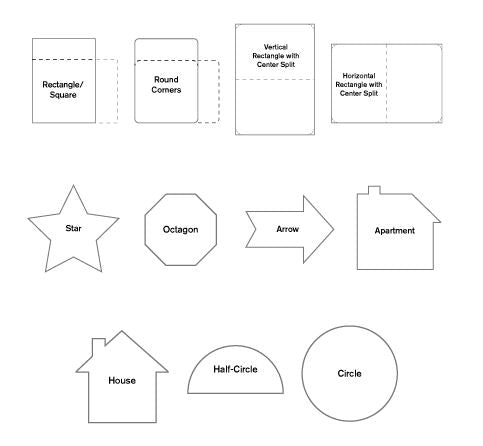 Rectangle/ Square

Round Corners

Vertical Rectangle with Center Split

Horizontal Rectangle with Center Split

Star

Octagon

Arrow

Apartment

House

Half-Circle

Circle